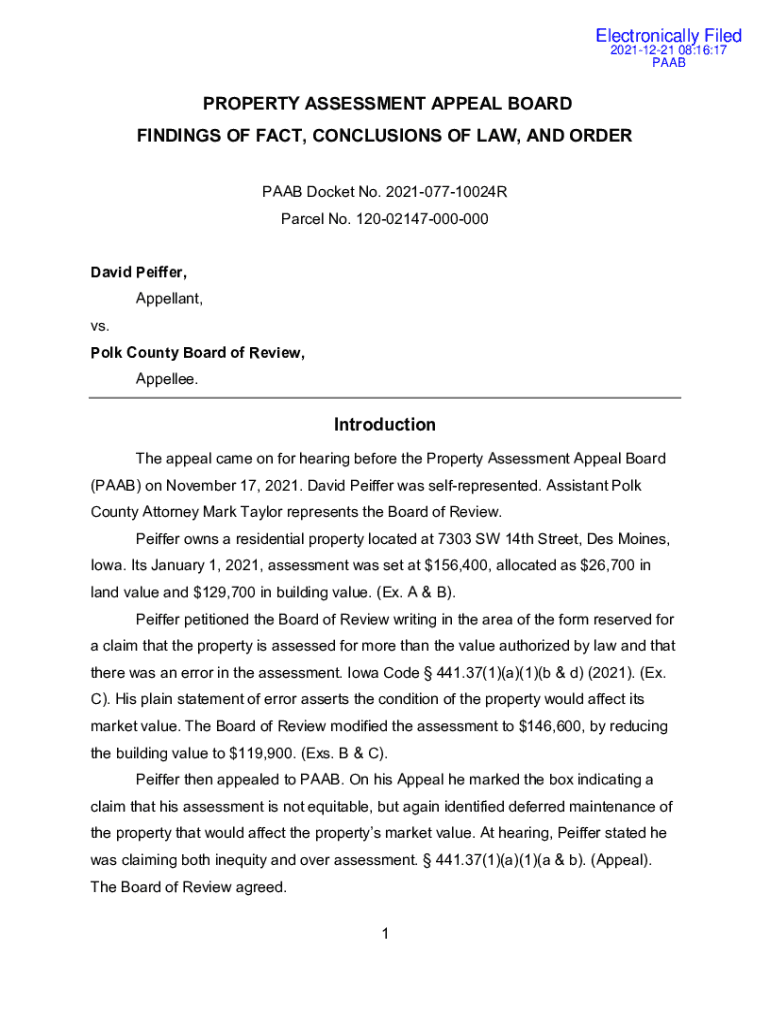 Electronically Filed
2021-12-21 08:16:17
PAAB

PROPERTY ASSESSMENT APPEAL BOARD
FINDINGS OF FACT, CONCLUSIONS OF LAW, AND ORDER

PAAB Docket No. 2021-077-10024R
Parcel No. 120-02147-000-000

David Peiffer,
Appellant,
vs.
Polk County Board of Review,
Appellee.

Introduction

The appeal came on for hearing before the Property Assessment Appeal Board (PAAB) on November 17, 2021. David Peiffer was self-represented. Assistant Polk County Attorney Mark Taylor represents the Board of Review.

Peiffer owns a residential property located at 7303 SW 14th Street, Des Moines, Iowa. Its January 1, 2021, assessment was set at \$156,400, allocated as \$26,700 in land value and \$129,700 in building value. (Ex. A & B).

Peiffer petitioned the Board of Review writing in the area of the form reserved for a claim that the property is assessed for more than the value authorized by law and that there was an error in the assessment. Iowa Code § 441.37(1)(a)(1)(b & d) (2021). (Ex. C). His plain statement of error asserts the condition of the property would affect its market value. The Board of Review modified the assessment to \$146,600, by reducing the building value to \$119,900. (Exs. B & C).

Peiffer then appealed to PAAB. On his Appeal he marked the box indicating a claim that his assessment is not equitable, but again identified deferred maintenance of the property that would affect the property's market value. At hearing, Peiffer stated he was claiming both inequity and over assessment. § 441.37(1)(a)(1)(a & b). (Appeal). The Board of Review agreed.

1